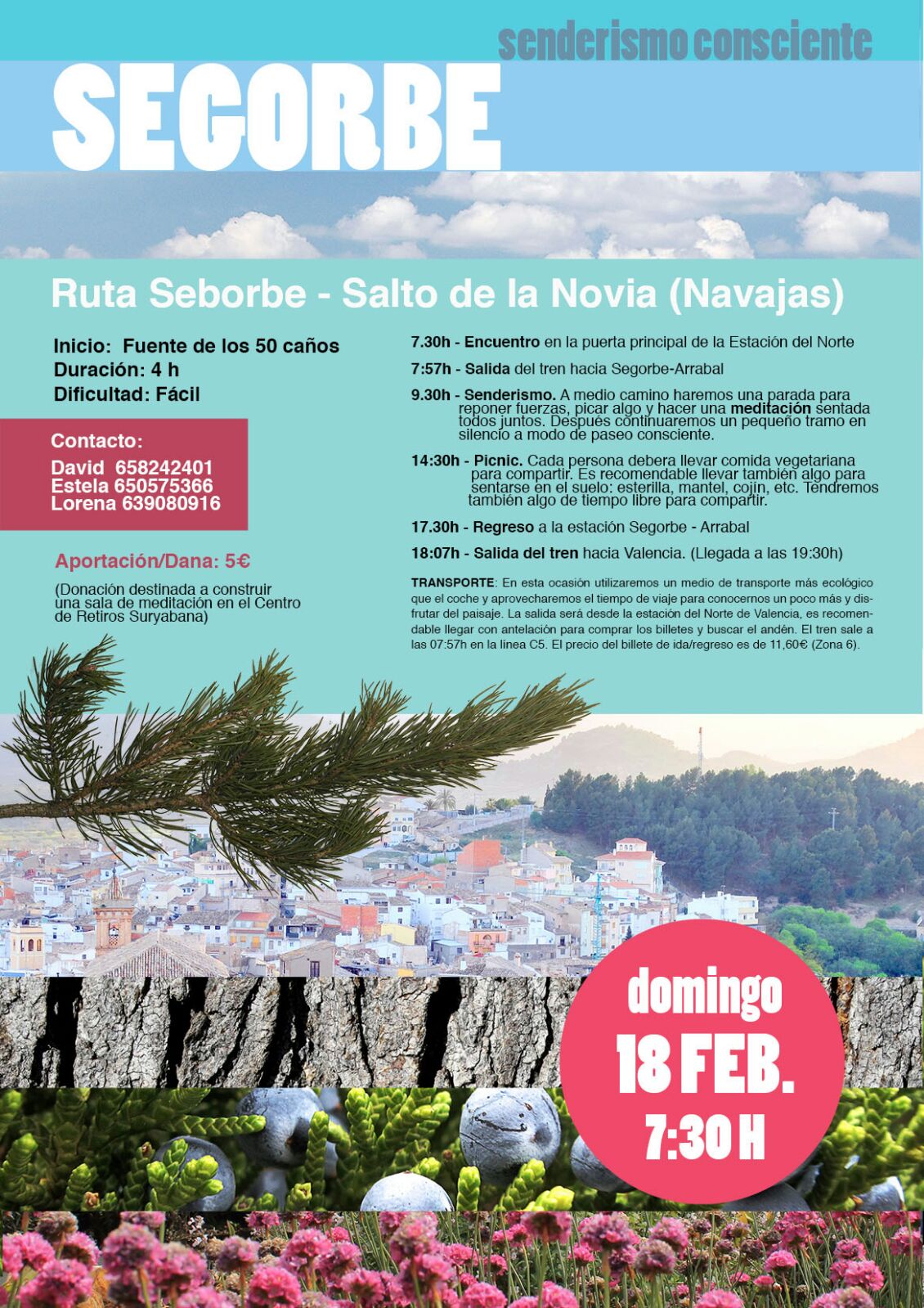 senderismo consciente

SEGORBE

Ruta Seborbe - Salto de la Novia (Navajas)

Inicio: Fuente de los 50 caños
Duración: 4 h
Dificultad: Fácil

Contacto:
David 658242401
Estela 650575366
Lorena 639080916

Aportación/Dana: 5€

(Donación destinada a construir una sala de meditación en el Centro de Retiros Suryabana)

7.30h - Encuentro en la puerta principal de la Estación del Norte

7:57h - Salida del tren hacia Segorbe-Arrabal

9.30h - Senderismo. A medio camino haremos una parada para reponer fuerzas, picar algo y hacer una meditación sentada todos juntos. Después continuaremos un pequeño tramo en silencio a modo de paseo consciente.

14:30h - Picnic. Cada persona debera llevar comida vegetariana para compartir. Es recomendable llevar también algo para sentarse en el suelo: esterilla, mantel, cojín, etc. Tendremos también algo de tiempo libre para compartir.

17.30h - Regreso a la estación Segorbe - Arrabal

18:07h - Salida del tren hacia Valencia. (Llegada a las 19:30h)

TRANSPORTE: En esta ocasión utilizaremos un medio de transporte más ecológico que el coche y aprovecharemos el tiempo de viaje para conocernos un poco más y disfrutar del paisaje. La salida será desde la estación del Norte de Valencia, es recomendable llegar con antelación para comprar los billetes y buscar el andén. El tren sale a las 07:57h en la línea C5. El precio del billete de ida/regreso es de 11,60€ (Zona 6).

domingo
18 FEB.
7:30 H